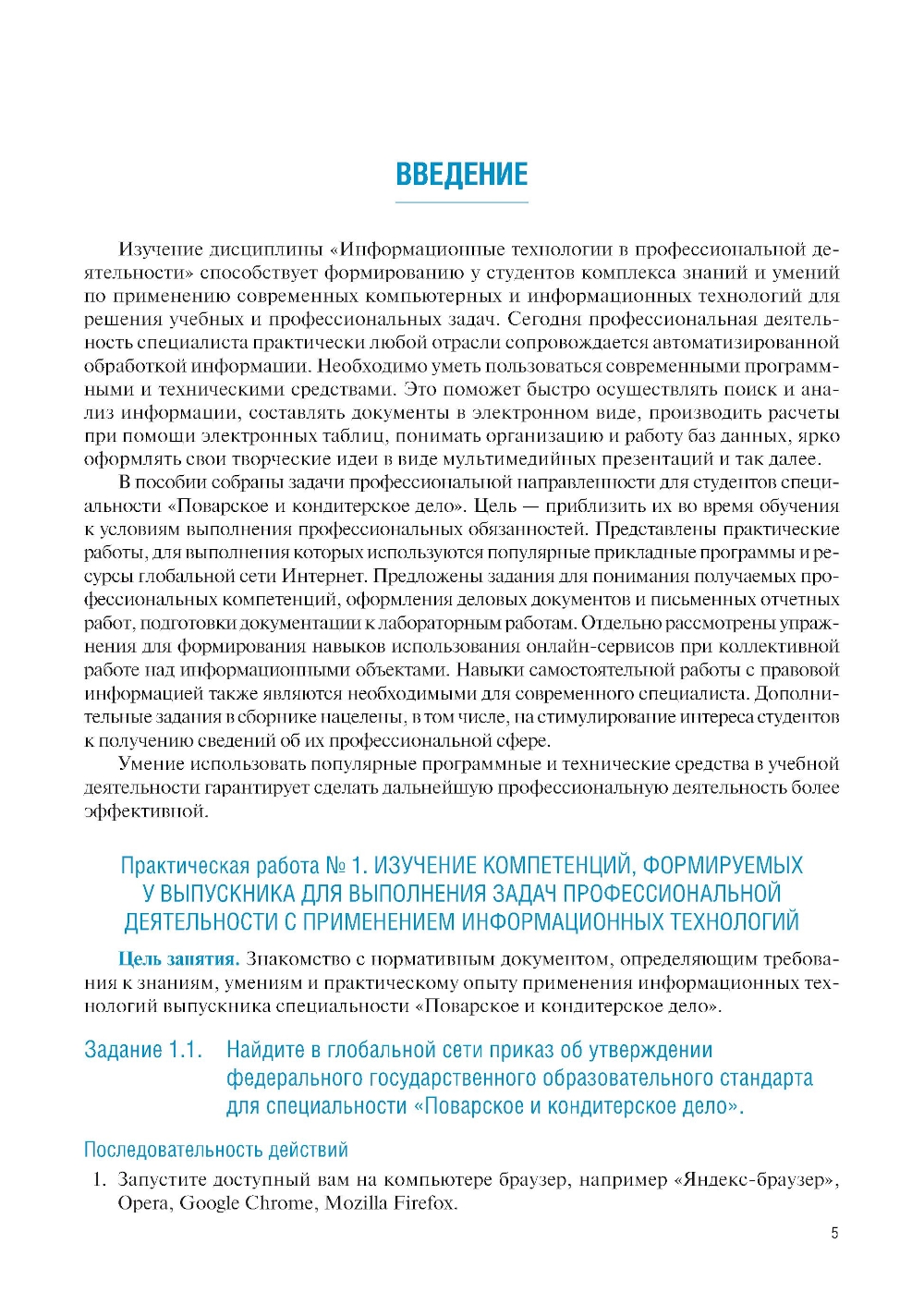 ВВЕДЕНИЕ

Изучение дисциплины «Информационные технологии в профессиональной деятельности» способствует формированию у студентов комплекса знаний и умений по применению современных компьютерных и информационных технологий для решения учебных и профессиональных задач. Сегодня профессиональная деятельность специалиста практически любой отрасли сопровождается автоматизированной обработкой информации. Необходимо уметь пользоваться современными программными и техническими средствами. Это поможет быстро осуществлять поиск и анализ информации, составлять документы в электронном виде, производить расчеты при помощи электронных таблиц, понимать организацию и работу баз данных, ярко оформлять свои творческие идеи в виде мультимедийных презентаций и так далее.

В пособии собраны задачи профессиональной направленности для студентов специальности «Поварское и кондитерское дело». Цель — приблизить их во время обучения к условиям выполнения профессиональных обязанностей. Представлены практические работы, для выполнения которых используются популярные прикладные программы и ресурсы глобальной сети Интернет. Предложены задания для понимания получаемых профессиональных компетенций, оформления деловых документов и письменных отчетных работ, подготовки документации к лабораторным работам. Отдельно рассмотрены упражнения для формирования навыков использования онлайн-сервисов при коллективной работе над информационными объектами. Навыки самостоятельной работы с правовой информацией также являются необходимыми для современного специалиста. Дополнительные задания в сборнике нацелены, в том числе, на стимулирование интереса студентов к получению сведений об их профессиональной сфере.

Умение использовать популярные программные и технические средства в учебной деятельности гарантирует сделать дальнейшую профессиональную деятельность более эффективной.

Практическая работа № 1. ИЗУЧЕНИЕ КОМПЕТЕНЦИЙ, ФОРМИРУЕМЫХ У ВЫПУСКНИКА ДЛЯ ВЫПОЛНЕНИЯ ЗАДАЧ ПРОФЕССИОНАЛЬНОЙ ДЕЯТЕЛЬНОСТИ С ПРИМЕНЕНИЕМ ИНФОРМАЦИОННЫХ ТЕХНОЛОГИЙ

Цель занятия. Знакомство с нормативным документом, определяющим требования к знаниям, умениям и практическому опыту применения информационных технологий выпускника специальности «Поварское и кондитерское дело».

Задание 1.1. Найдите в глобальной сети приказ об утверждении федерального государственного образовательного стандарта для специальности «Поварское и кондитерское дело».

Последовательность действий

1. Запустите доступный вам на компьютере браузер, например «Яндекс-браузер», Opera, Google Chrome, Mozilla Firefox.

5